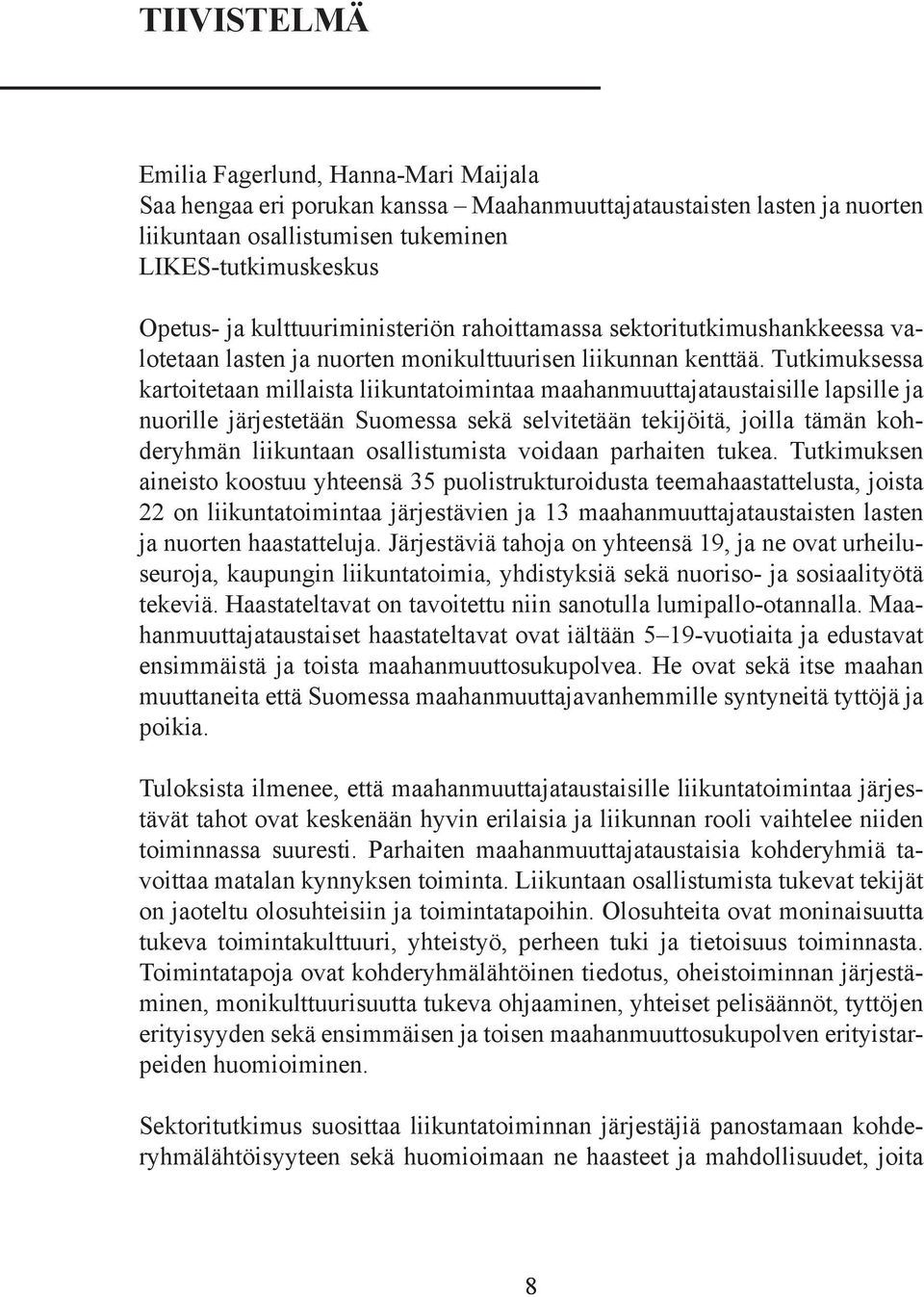 TIIVISTELMÄ

Emilia Fagerlund, Hanna-Mari Maijala
Saa hengaa eri porukan kanssa – Maahanmuuttajataustaisten lasten ja nuorten liikuntaan osallistumisen tukeminen
LIKES-tutkimuskeskus

Opetus- ja kulttuuriministeriön rahoittamassa sektoritutkimushankkeessa valotetaan lasten ja nuorten monikulttuurisen liikunnan kenttää. Tutkimuksessa kartoitetaan millaista liikuntatoimintaa maahanmuuttajataustaisille lapsille ja nuorille järjestetään Suomessa sekä selvitetään tekijöitä, joilla tämän kohderyhmän liikuntaan osallistumista voidaan parhaiten tukea. Tutkimuksen aineisto koostuu yhteensä 35 puolistrukturoidusta teemahaastattelusta, joista 22 on liikuntatoimintaa järjestävien ja 13 maahanmuuttajataustaisten lasten ja nuorten haastatteluja. Järjestäviä tahoja on yhteensä 19, ja ne ovat urheiluseuroja, kaupungin liikuntatoimia, yhdistyksiä sekä nuoriso- ja sosiaalityötä tekeviä. Haastateltavat on tavoitettu niin sanotulla lumipallo-otannalla. Maahanmuuttajataustaiset haastateltavat ovat iältään 5–19-vuotiaita ja edustavat ensimmäistä ja toista maahanmuuttosukupolvea. He ovat sekä itse maahan muuttaneita että Suomessa maahanmuuttajavanhemmille syntyneitä tyttöjä ja poikia.

Tuloksista ilmenee, että maahanmuuttajataustaisille liikuntatoimintaa järjestävät tahot ovat keskenään hyvin erilaisia ja liikunnan rooli vaihtelee niiden toiminnassa suuresti. Parhaiten maahanmuuttajataustaisia kohderyhmiä tavoittaa matalan kynnyksen toiminta. Liikuntaan osallistumista tukevat tekijät on jaoteltu olosuhteisiin ja toimintatapoihin. Olosuhteita ovat moninaisuutta tukeva toimintakulttuuri, yhteistyö, perheen tuki ja tietoisuus toiminnasta. Toimintatapoja ovat kohderyhmälähtöinen tiedotus, oheistoiminnan järjestäminen, monikulttuurisuutta tukeva ohjaaminen, yhteiset pelisäännöt, tyttöjen erityisyyden sekä ensimmäisen ja toisen maahanmuuttosukupolven erityistarpeiden huomioiminen.

Sektoritutkimus suosittaa liikuntatoiminnan järjestäjiä panostamaan kohderyhmälähtöisyyteen sekä huomioimaan ne haasteet ja mahdollisuudet, joita

8